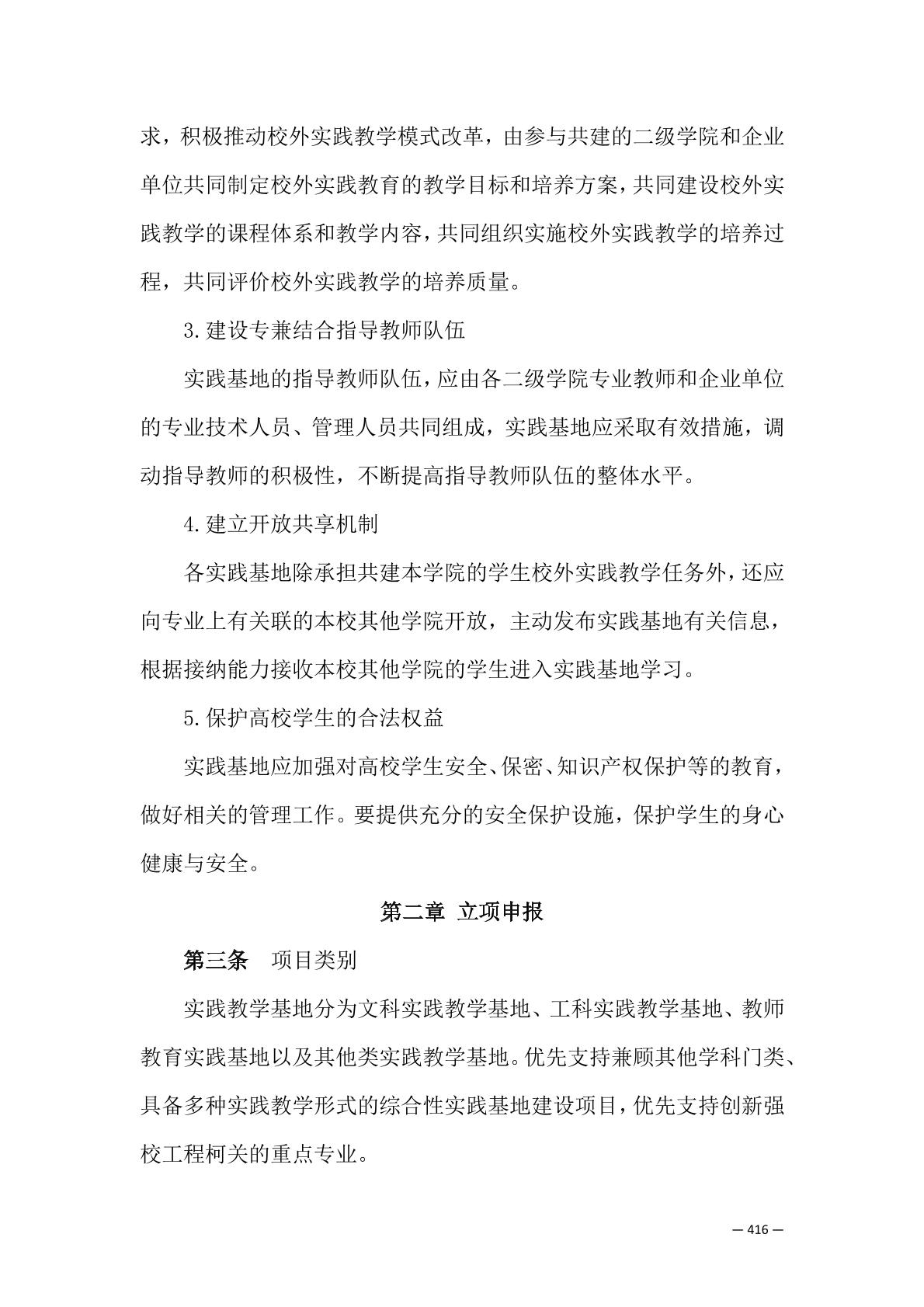 求，积极推动校外实践教学模式改革，由参与共建的二级学院和企业单位共同制定校外实践教育的教学目标和培养方案，共同建设校外实践教学的课程体系和教学内容，共同组织实施校外实践教学的培养过程，共同评价校外实践教学的培养质量。

3.建设专兼结合指导教师队伍

实践基地的指导教师队伍，应由各二级学院专业教师和企业单位的专业技术人员、管理人员共同组成，实践基地应采取有效措施，调动指导教师的积极性，不断提高指导教师队伍的整体水平。

4.建立开放共享机制

各实践基地除承担共建本学院的学生校外实践教学任务外，还应向专业上有关联的本校其他学院开放，主动发布实践基地有关信息，根据接纳能力接收本校其他学院的学生进入实践基地学习。

5.保护高校学生的合法权益

实践基地应加强对高校学生安全、保密、知识产权保护等的教育，做好相关的管理工作。要提供充分的安全保护设施，保护学生的身心健康与安全。

第二章 立项申报

第三条 项目类别

实践教学基地分为文科实践教学基地、工科实践教学基地、教师教育实践基地以及其他类实践教学基地。优先支持兼顾其他学科门类、具备多种实践教学形式的综合性实践基地建设项目，优先支持创新强校工程柯关的重点专业。

— 416 —